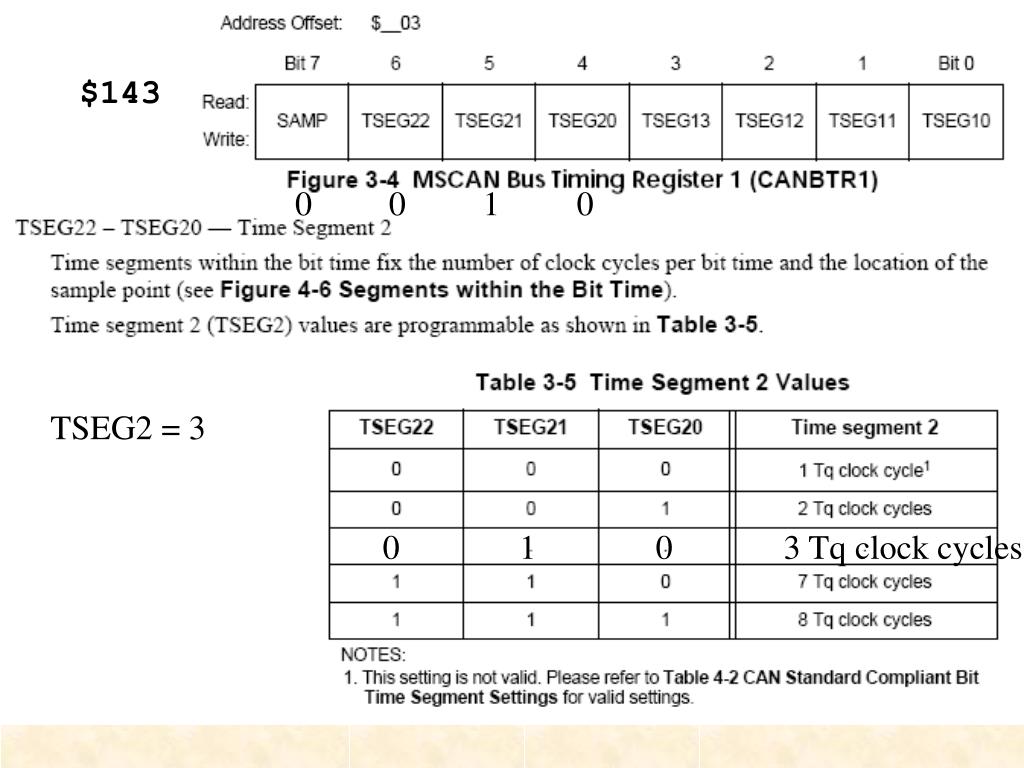 Address Offset: $__03

$143

| | Bit 7 | 6 | 5 | 4 | 3 | 2 | 1 | Bit 0 |
|---|---|---|---|---|---|---|---|---|
| Read: Write: | SAMP | TSEG22 | TSEG21 | TSEG20 | TSEG13 | TSEG12 | TSEG11 | TSEG10 |

Figure 3-4 MSCAN Bus Timing Register 1 (CANBTR1)

0 0 1 0

TSEG22 – TSEG20 — Time Segment 2

Time segments within the bit time fix the number of clock cycles per bit time and the location of the sample point (see Figure 4-6 Segments within the Bit Time).

Time segment 2 (TSEG2) values are programmable as shown in Table 3-5.

Table 3-5 Time Segment 2 Values

TSEG2 = 3

| TSEG22 | TSEG21 | TSEG20 | Time segment 2 |
|---|---|---|---|
| 0 | 0 | 0 | 1 Tq clock cycle$^1$ |
| 0 | 0 | 1 | 2 Tq clock cycles |
| 0 | 1 | 0 | 3 Tq clock cycles |
| 1 | 1 | 0 | 7 Tq clock cycles |
| 1 | 1 | 1 | 8 Tq clock cycles |

NOTES:
1. This setting is not valid. Please refer to Table 4-2 CAN Standard Compliant Bit Time Segment Settings for valid settings.